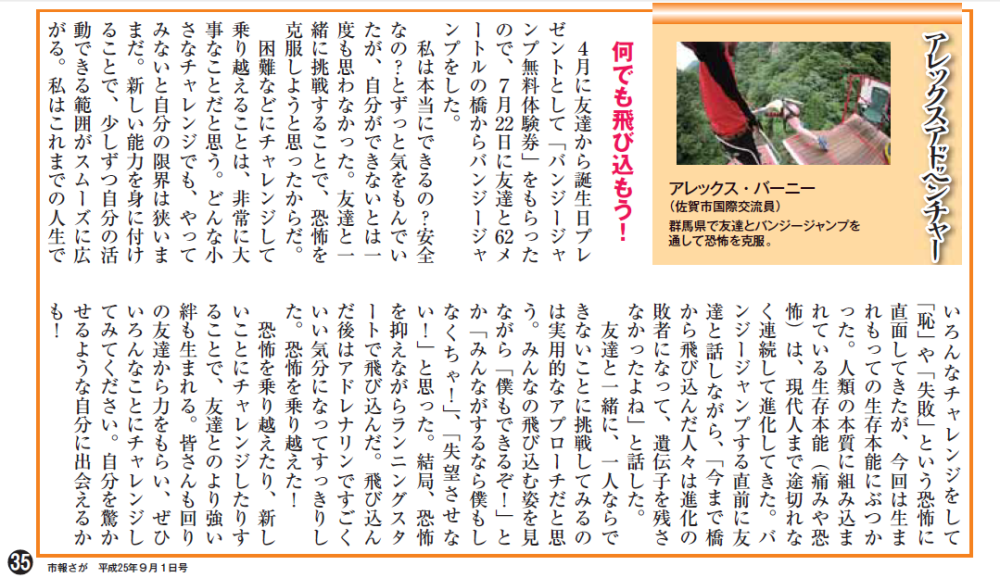 アレックスアドベンチャー

アレックス・バーニー
（佐賀市国際交流員）
群馬県で友達とバンジージャンプを通して恐怖を克服。

何でも飛び込もう！

4月に友達から誕生日プレゼントとして「バンジージャンプ無料体験券」をもらったので、7月22日に友達と62メートルの橋からバンジージャンプをした。

私は本当にできるの？安全なの？とずっと気をもんでいたが、自分ができないとは一度も思わなかった。友達と一緒に挑戦することで、恐怖を克服しようと思ったからだ。

困難などにチャレンジして乗り越えることは、非常に大事なことだと思う。どんな小さなチャレンジでも、やってみないと自分の限界は狭いままだ。新しい能力を身に付けることで、少しずつ自分の活動できる範囲がスムーズに広がる。私はこれまでの人生でいろんなチャレンジをして「恥」や「失敗」という恐怖に直面してきたが、今回は生まれもっての生存本能にぶつかった。人類の本質に組み込まれている生存本能（痛みや恐怖）は、現代人まで途切れなく連続して進化してきた。バンジージャンプする直前に友達と話しながら、「今まで橋から飛び込んだ人々は進化の敗者になって、遺伝子を残さなかったよね」と話した。

友達と一緒に、一人ならできないことに挑戦してみるのは実用的なアプローチだと思う。みんなの飛び込む姿を見ながら「僕もできるぞ！」とか「みんながするなら僕もしなくちゃ！」、「失望させない！」と思った。結局、恐怖を抑えながらランニングスタートで飛び込んだ。飛び込んだ後はアドレナリンですごくいい気分になってすっきりした。恐怖を乗り越えた！

恐怖を乗り越えたり、新しいことにチャレンジしたりすることで、友達とのより強い絆も生まれる。皆さんも回りの友達から力をもらい、ぜひいろんなことにチャレンジしてみてください。自分を驚かせるような自分に出会えるかも！

35 市報さが 平成25年9月1日号